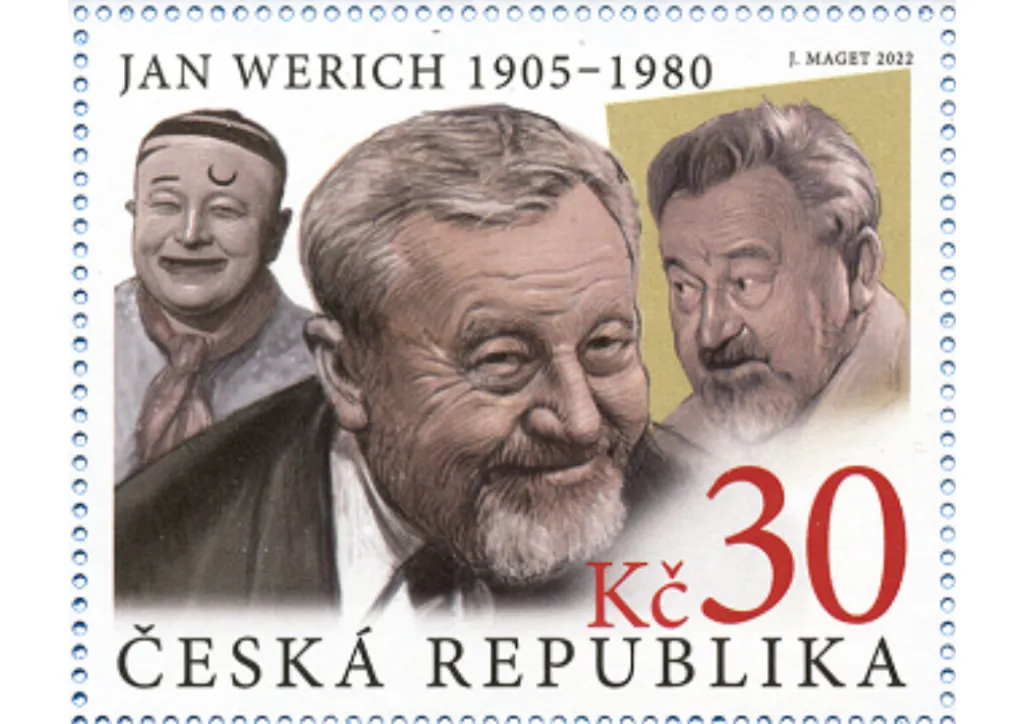 JAN WERICH 1905–1980

J. MAGET 2022

Kč 30

ČESKÁ REPUBLIKA